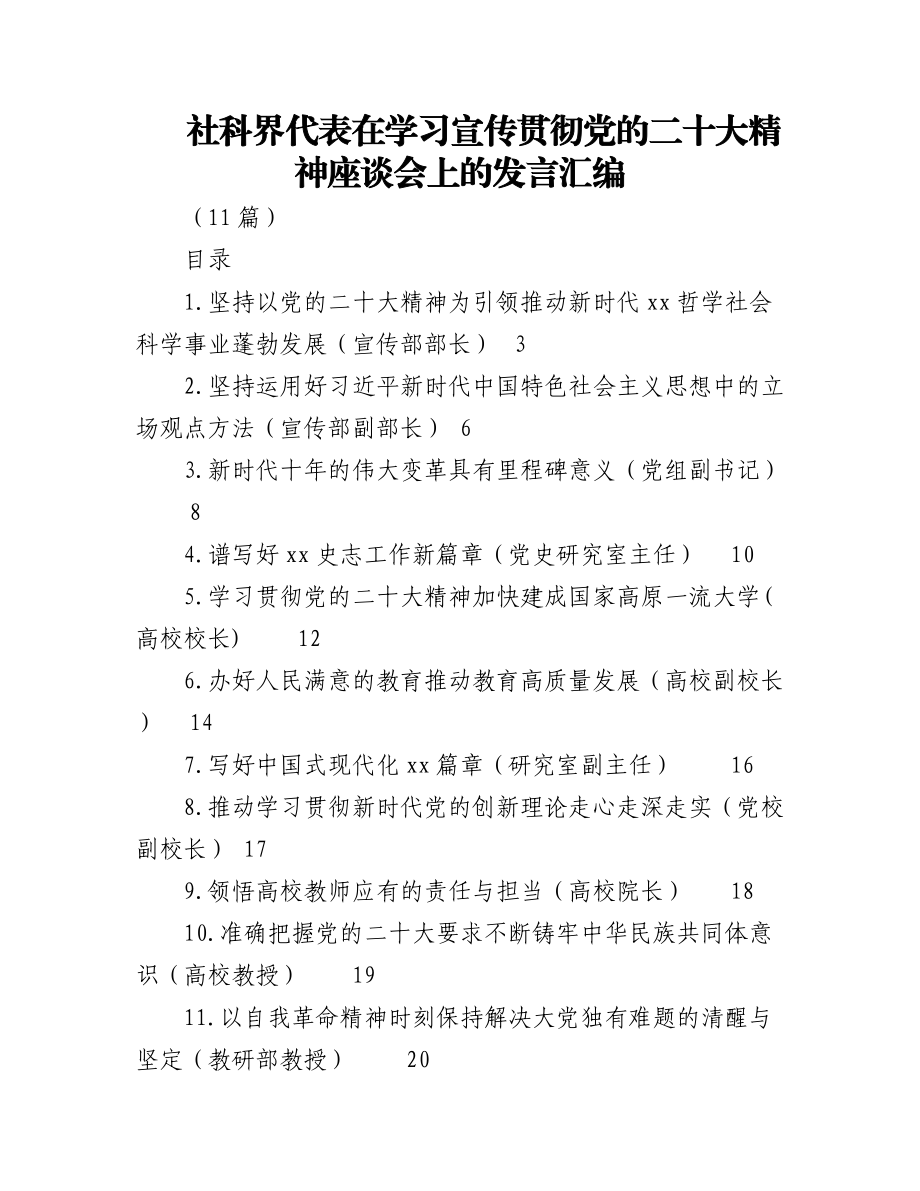 社科界代表在学习宣传贯彻党的二十大精神座谈会上的发言汇编

（11篇）

目录

1.坚持以党的二十大精神为引领推动新时代xx哲学社会科学事业蓬勃发展（宣传部部长） 3

2.坚持运用好习近平新时代中国特色社会主义思想中的立场观点方法（宣传部副部长） 6

3.新时代十年的伟大变革具有里程碑意义（党组副书记） 8

4.谱写好xx史志工作新篇章（党史研究室主任） 10

5.学习贯彻党的二十大精神加快建成国家高原一流大学（高校校长） 12

6.办好人民满意的教育推动教育高质量发展（高校副校长） 14

7.写好中国式现代化xx篇章（研究室副主任） 16

8.推动学习贯彻新时代党的创新理论走心走深走实（党校副校长） 17

9.领悟高校教师应有的责任与担当（高校院长） 18

10.准确把握党的二十大要求不断铸牢中华民族共同体意识（高校教授） 19

11.以自我革命精神时刻保持解决大党独有难题的清醒与坚定（教研部教授） 20